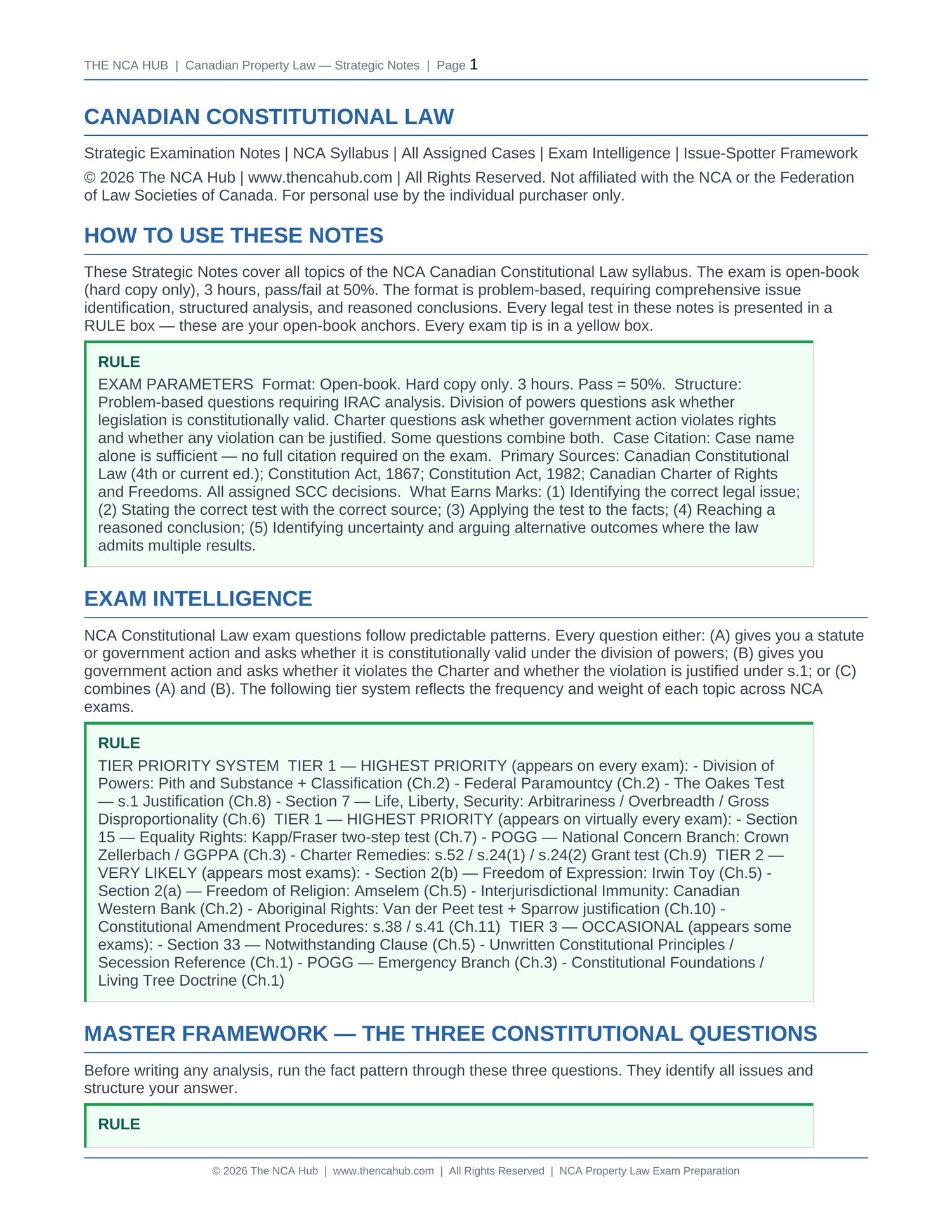 THE NCA HUB | Canadian Property Law — Strategic Notes | Page 1

CANADIAN CONSTITUTIONAL LAW

Strategic Examination Notes | NCA Syllabus | All Assigned Cases | Exam Intelligence | Issue-Spotter Framework

© 2026 The NCA Hub | www.thencahub.com | All Rights Reserved. Not affiliated with the NCA or the Federation of Law Societies of Canada. For personal use by the individual purchaser only.

HOW TO USE THESE NOTES

These Strategic Notes cover all topics of the NCA Canadian Constitutional Law syllabus. The exam is open-book (hard copy only), 3 hours, pass/fail at 50%. The format is problem-based, requiring comprehensive issue identification, structured analysis, and reasoned conclusions. Every legal test in these notes is presented in a RULE box — these are your open-book anchors. Every exam tip is in a yellow box.

RULE

EXAM PARAMETERS Format: Open-book. Hard copy only. 3 hours. Pass = 50%. Structure: Problem-based questions requiring IRAC analysis. Division of powers questions ask whether legislation is constitutionally valid. Charter questions ask whether government action violates rights and whether any violation can be justified. Some questions combine both. Case Citation: Case name alone is sufficient — no full citation required on the exam. Primary Sources: Canadian Constitutional Law (4th or current ed.); Constitution Act, 1867; Constitution Act, 1982; Canadian Charter of Rights and Freedoms. All assigned SCC decisions. What Earns Marks: (1) Identifying the correct legal issue; (2) Stating the correct test with the correct source; (3) Applying the test to the facts; (4) Reaching a reasoned conclusion; (5) Identifying uncertainty and arguing alternative outcomes where the law admits multiple results.

EXAM INTELLIGENCE

NCA Constitutional Law exam questions follow predictable patterns. Every question either: (A) gives you a statute or government action and asks whether it is constitutionally valid under the division of powers; (B) gives you government action and asks whether it violates the Charter and whether the violation is justified under s.1; or (C) combines (A) and (B). The following tier system reflects the frequency and weight of each topic across NCA exams.

RULE

TIER PRIORITY SYSTEM TIER 1 — HIGHEST PRIORITY (appears on every exam): - Division of Powers: Pith and Substance + Classification (Ch.2) - Federal Paramountcy (Ch.2) - The Oakes Test — s.1 Justification (Ch.8) - Section 7 — Life, Liberty, Security: Arbitrariness / Overbreadth / Gross Disproportionality (Ch.6) TIER 1 — HIGHEST PRIORITY (appears on virtually every exam): - Section 15 — Equality Rights: Kapp/Fraser two-step test (Ch.7) - POGG — National Concern Branch: Crown Zellerbach / GGPPA (Ch.3) - Charter Remedies: s.52 / s.24(1) / s.24(2) Grant test (Ch.9) TIER 2 — VERY LIKELY (appears most exams): - Section 2(b) — Freedom of Expression: Irwin Toy (Ch.5) - Section 2(a) — Freedom of Religion: Amselem (Ch.5) - Interjurisdictional Immunity: Canadian Western Bank (Ch.2) - Aboriginal Rights: Van der Peet test + Sparrow justification (Ch.10) - Constitutional Amendment Procedures: s.38 / s.41 (Ch.11) TIER 3 — OCCASIONAL (appears some exams): - Section 33 — Notwithstanding Clause (Ch.5) - Unwritten Constitutional Principles / Secession Reference (Ch.1) - POGG — Emergency Branch (Ch.3) - Constitutional Foundations / Living Tree Doctrine (Ch.1)

MASTER FRAMEWORK — THE THREE CONSTITUTIONAL QUESTIONS

Before writing any analysis, run the fact pattern through these three questions. They identify all issues and structure your answer.

RULE

© 2026 The NCA Hub | www.thencahub.com | All Rights Reserved | NCA Property Law Exam Preparation